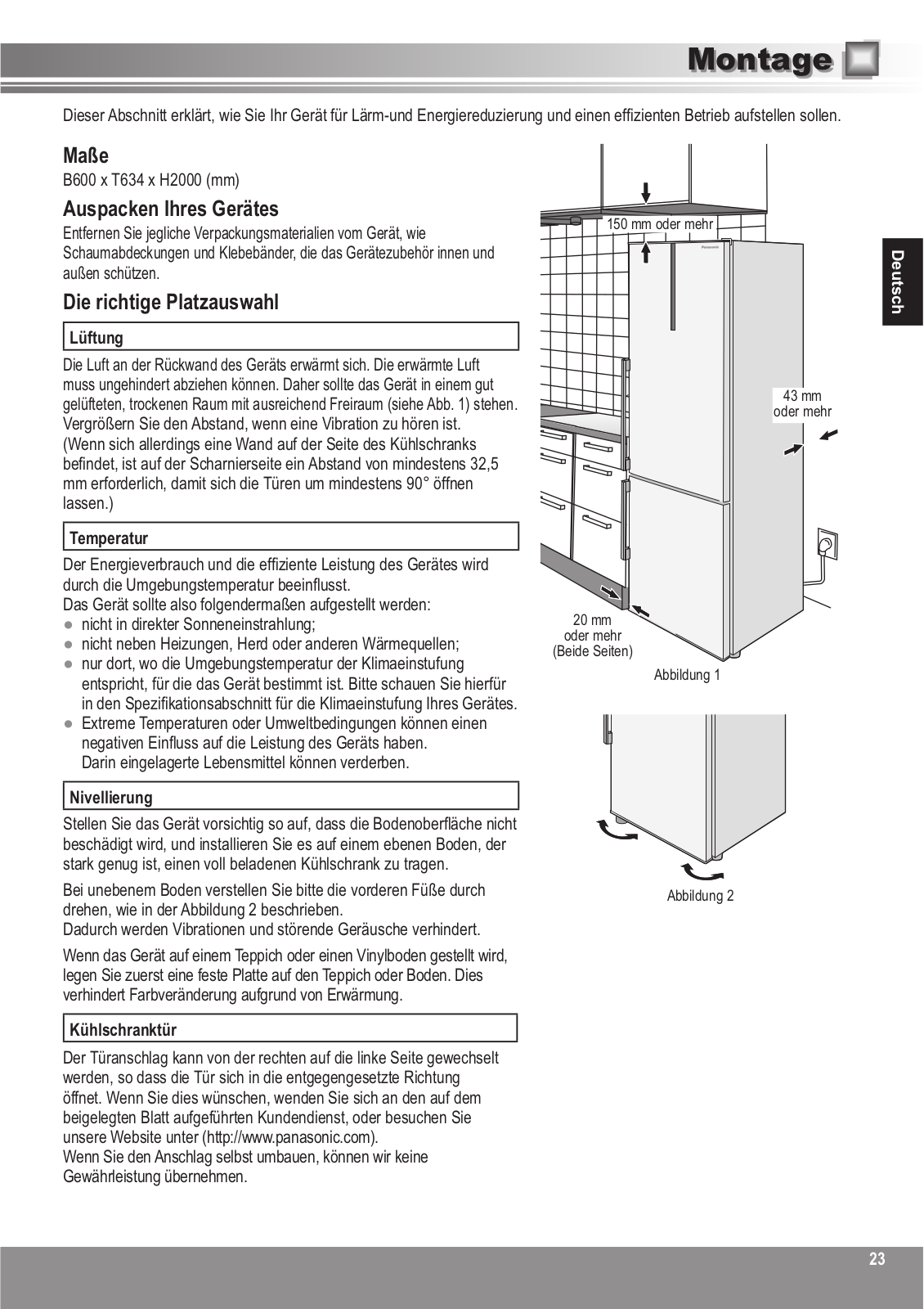 Montage

Dieser Abschnitt erklärt, wie Sie Ihr Gerät für Lärm-und Energiereduzierung und einen effizienten Betrieb aufstellen sollen.

Maße
B600 x T634 x H2000 (mm)

Auspacken Ihres Gerätes
Entfernen Sie jegliche Verpackungsmaterialien vom Gerät, wie Schaumabdeckungen und Klebebänder, die das Gerätezubehör innen und außen schützen.

Die richtige Platzauswahl

Lüftung
Die Luft an der Rückwand des Geräts erwärmt sich. Die erwärmte Luft muss ungehindert abziehen können. Daher sollte das Gerät in einem gut gelüfteten, trockenen Raum mit ausreichend Freiraum (siehe Abb. 1) stehen. Vergrößern Sie den Abstand, wenn eine Vibration zu hören ist. (Wenn sich allerdings eine Wand auf der Seite des Kühlschranks befindet, ist auf der Scharnierseite ein Abstand von mindestens 32,5 mm erforderlich, damit sich die Türen um mindestens 90° öffnen lassen.)

Temperatur
Der Energieverbrauch und die effiziente Leistung des Gerätes wird durch die Umgebungstemperatur beeinflusst.
Das Gerät sollte also folgendermaßen aufgestellt werden:
● nicht in direkter Sonneneinstrahlung;
● nicht neben Heizungen, Herd oder anderen Wärmequellen;
● nur dort, wo die Umgebungstemperatur der Klimaeinstufung entspricht, für die das Gerät bestimmt ist. Bitte schauen Sie hierfür in den Spezifikationsabschnitt für die Klimaeinstufung Ihres Gerätes.
● Extreme Temperaturen oder Umweltbedingungen können einen negativen Einfluss auf die Leistung des Geräts haben. Darin eingelagerte Lebensmittel können verderben.

Nivellierung
Stellen Sie das Gerät vorsichtig so auf, dass die Bodenoberfläche nicht beschädigt wird, und installieren Sie es auf einem ebenen Boden, der stark genug ist, einen voll beladenen Kühlschrank zu tragen.

Bei unebenem Boden verstellen Sie bitte die vorderen Füße durch drehen, wie in der Abbildung 2 beschrieben.
Dadurch werden Vibrationen und störende Geräusche verhindert.

Wenn das Gerät auf einem Teppich oder einen Vinylboden gestellt wird, legen Sie zuerst eine feste Platte auf den Teppich oder Boden. Dies verhindert Farbveränderung aufgrund von Erwärmung.

Kühlschranktür
Der Türanschlag kann von der rechten auf die linke Seite gewechselt werden, so dass die Tür sich in die entgegengesetzte Richtung öffnet. Wenn Sie dies wünschen, wenden Sie sich an den auf dem beigelegten Blatt aufgeführten Kundendienst, oder besuchen Sie unsere Website unter (http://www.panasonic.com).
Wenn Sie den Anschlag selbst umbauen, können wir keine Gewährleistung übernehmen.

150 mm oder mehr
Panasonic
43 mm oder mehr
20 mm oder mehr (Beide Seiten)
Abbildung 1
Abbildung 2

Deutsch

23